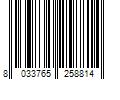 8 033765 258814